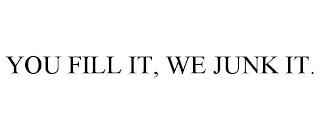 YOU FILL IT, WE JUNK IT.